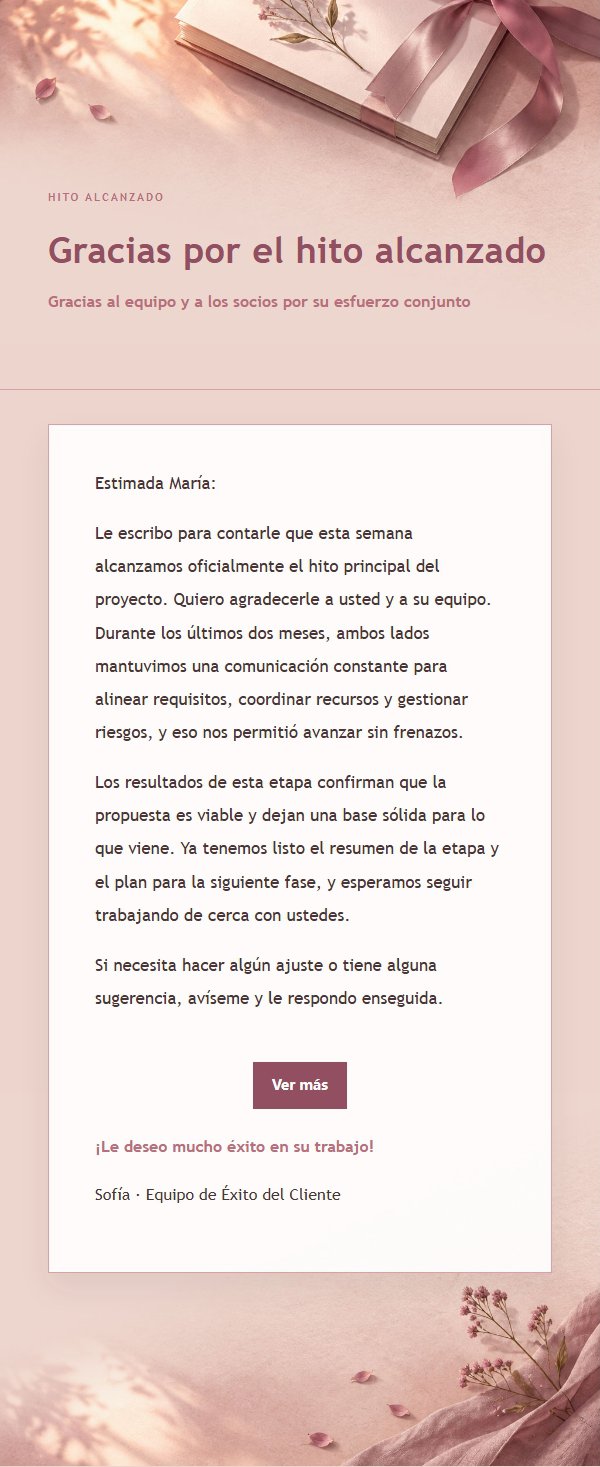 HITO ALCANZADO

Gracias por el hito alcanzado

Gracias al equipo y a los socios por su esfuerzo conjunto

Estimada María:

Le escribo para contarle que esta semana alcanzamos oficialmente el hito principal del proyecto. Quiero agradecerle a usted y a su equipo. Durante los últimos dos meses, ambos lados mantuvimos una comunicación constante para alinear requisitos, coordinar recursos y gestionar riesgos, y eso nos permitió avanzar sin frenazos.

Los resultados de esta etapa confirman que la propuesta es viable y dejan una base sólida para lo que viene. Ya tenemos listo el resumen de la etapa y el plan para la siguiente fase, y esperamos seguir trabajando de cerca con ustedes.

Si necesita hacer algún ajuste o tiene alguna sugerencia, avíseme y le respondo enseguida.

Ver más

¡Le deseo mucho éxito en su trabajo!

Sofía · Equipo de Éxito del Cliente